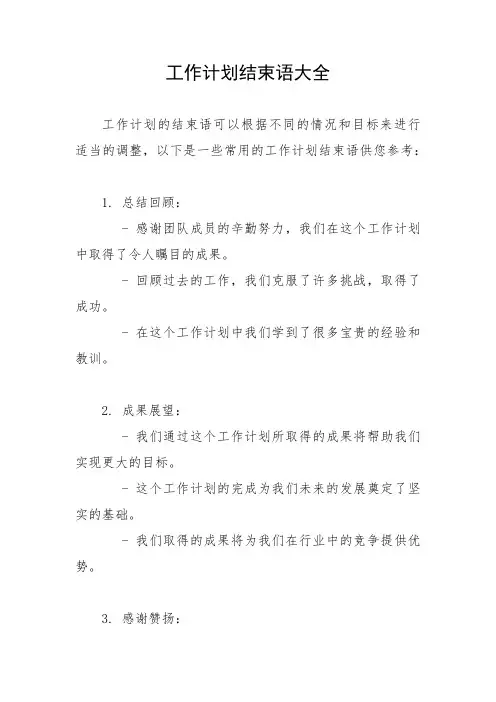 工作计划结束语大全

工作计划的结束语可以根据不同的情况和目标来进行适当的调整，以下是一些常用的工作计划结束语供您参考：

1. 总结回顾：

- 感谢团队成员的辛勤努力，我们在这个工作计划中取得了令人瞩目的成果。

- 回顾过去的工作，我们克服了许多挑战，取得了成功。

- 在这个工作计划中我们学到了很多宝贵的经验和教训。

2. 成果展望：

- 我们通过这个工作计划所取得的成果将帮助我们实现更大的目标。

- 这个工作计划的完成为我们未来的发展奠定了坚实的基础。

- 我们取得的成果将为我们在行业中的竞争提供优势。

3. 感谢赞扬：